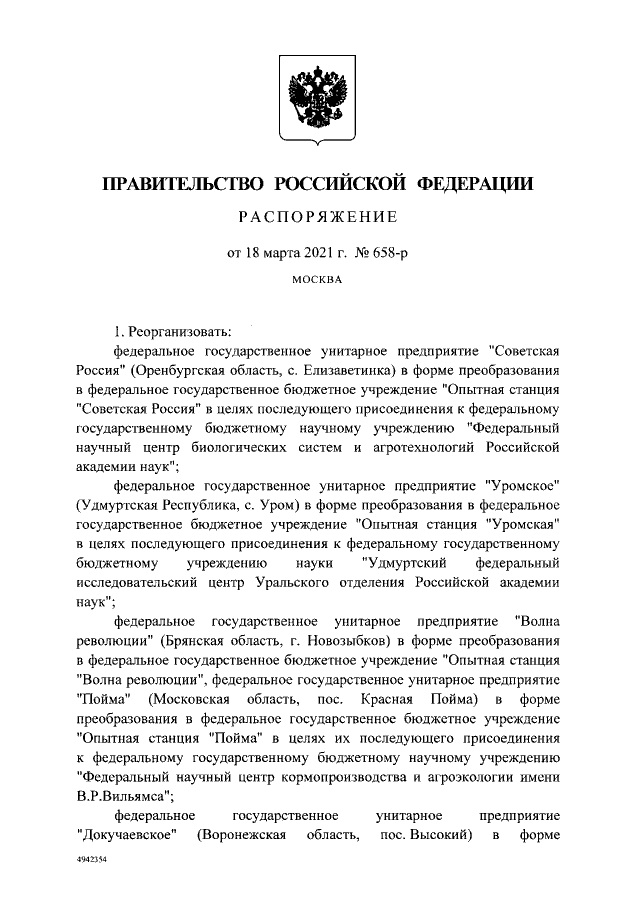 ПРАВИТЕЛЬСТВО РОССИЙСКОЙ ФЕДЕРАЦИИ

РАСПОРЯЖЕНИЕ

от 18 марта 2021 г. № 658-р

МОСКВА

1. Реорганизовать:

федеральное государственное унитарное предприятие "Советская Россия" (Оренбургская область, с. Елизаветинка) в форме преобразования в федеральное государственное бюджетное учреждение "Опытная станция "Советская Россия" в целях последующего присоединения к федеральному государственному бюджетному научному учреждению "Федеральный научный центр биологических систем и агротехнологий Российской академии наук";

федеральное государственное унитарное предприятие "Уромское" (Удмуртская Республика, с. Уром) в форме преобразования в федеральное государственное бюджетное учреждение "Опытная станция "Уромская" в целях последующего присоединения к федеральному государственному бюджетному учреждению науки "Удмуртский федеральный исследовательский центр Уральского отделения Российской академии наук";

федеральное государственное унитарное предприятие "Волна революции" (Брянская область, г. Новозыбков) в форме преобразования в федеральное государственное бюджетное учреждение "Опытная станция "Волна революции", федеральное государственное унитарное предприятие "Пойма" (Московская область, пос. Красная Пойма) в форме преобразования в федеральное государственное бюджетное учреждение "Опытная станция "Пойма" в целях их последующего присоединения к федеральному государственному бюджетному научному учреждению "Федеральный научный центр кормопроизводства и агроэкологии имени В.Р.Вильямса";

федеральное государственное унитарное предприятие "Докучаевское" (Воронежская область, пос. Высокий) в форме

4942354